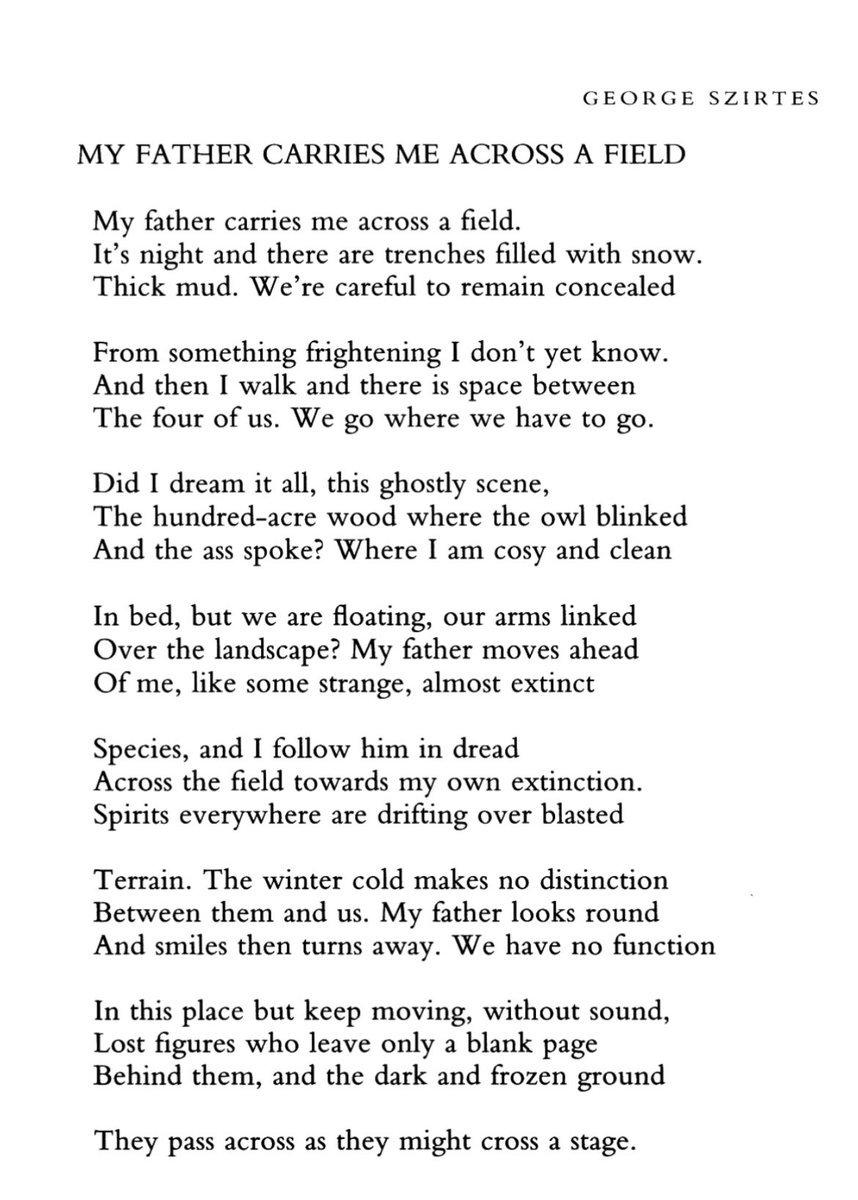 GEORGE SZIRTES

MY FATHER CARRIES ME ACROSS A FIELD

My father carries me across a field.
It's night and there are trenches filled with snow.
Thick mud. We're careful to remain concealed

From something frightening I don't yet know.
And then I walk and there is space between
The four of us. We go where we have to go.

Did I dream it all, this ghostly scene,
The hundred-acre wood where the owl blinked
And the ass spoke? Where I am cosy and clean

In bed, but we are floating, our arms linked
Over the landscape? My father moves ahead
Of me, like some strange, almost extinct

Species, and I follow him in dread
Across the field towards my own extinction.
Spirits everywhere are drifting over blasted

Terrain. The winter cold makes no distinction
Between them and us. My father looks round
And smiles then turns away. We have no function

In this place but keep moving, without sound,
Lost figures who leave only a blank page
Behind them, and the dark and frozen ground

They pass across as they might cross a stage.